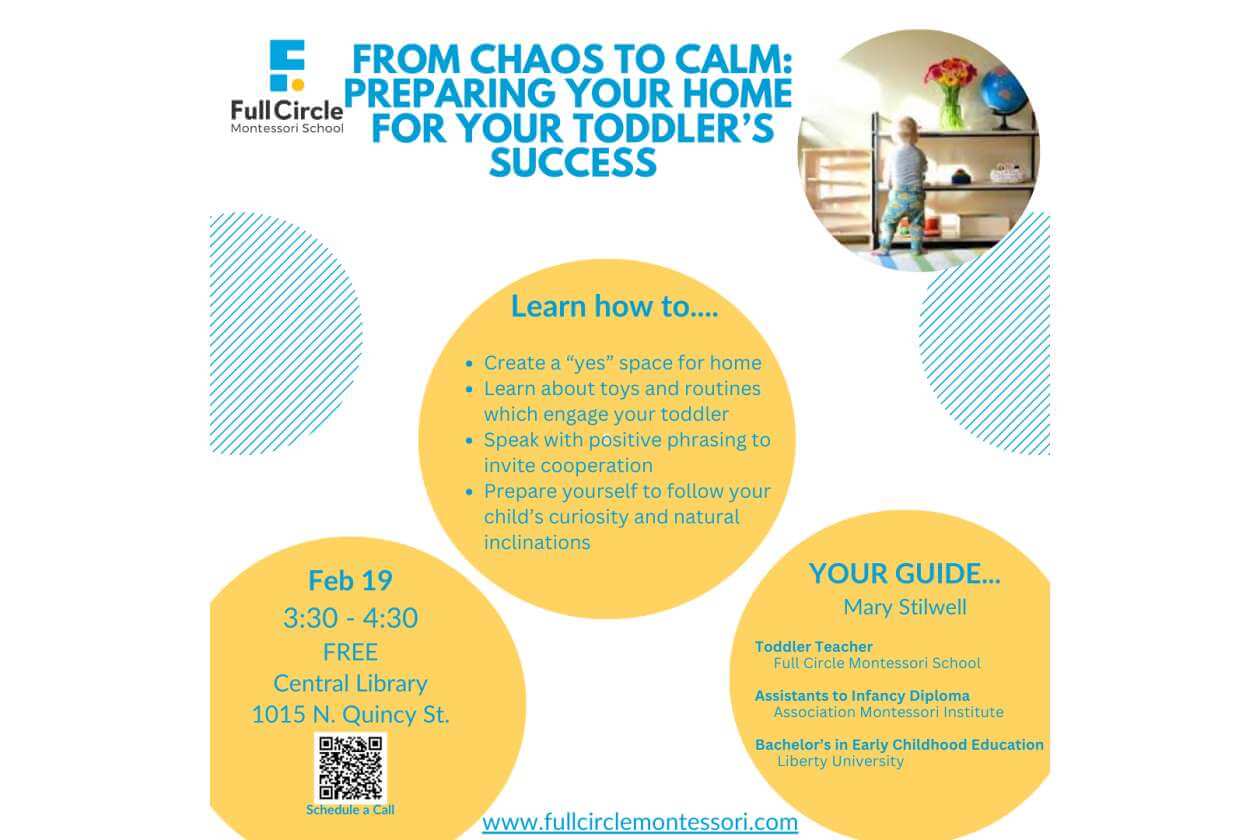 Full Circle
Montessori School

FROM CHAOS TO CALM: PREPARING YOUR HOME FOR YOUR TODDLER'S SUCCESS

Learn how to....

• Create a "yes" space for home
• Learn about toys and routines which engage your toddler
• Speak with positive phrasing to invite cooperation
• Prepare yourself to follow your child's curiosity and natural inclinations

Feb 19
3:30 - 4:30
FREE
Central Library
1015 N. Quincy St.

Schedule a Call

YOUR GUIDE...
Mary Stilwell

Toddler Teacher
Full Circle Montessori School

Assistants to Infancy Diploma
Association Montessori Institute

Bachelor's in Early Childhood Education
Liberty University

www.fullcirclemontessori.com